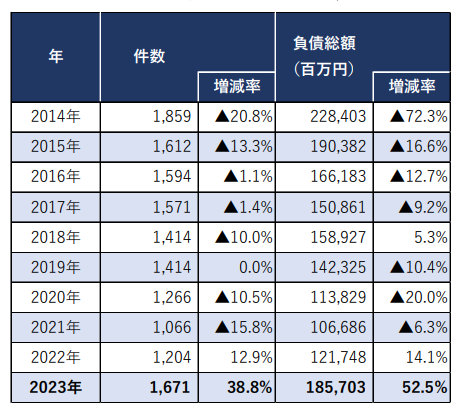 | 年 | 件数 | 増減率 | 負債総額（百万円） | 増減率 |
|---|---|---|---|---|
| 2014年 | 1,859 | ▲20.8% | 228,403 | ▲72.3% |
| 2015年 | 1,612 | ▲13.3% | 190,382 | ▲16.6% |
| 2016年 | 1,594 | ▲1.1% | 166,183 | ▲12.7% |
| 2017年 | 1,571 | ▲1.4% | 150,861 | ▲9.2% |
| 2018年 | 1,414 | ▲10.0% | 158,927 | 5.3% |
| 2019年 | 1,414 | 0.0% | 142,325 | ▲10.4% |
| 2020年 | 1,266 | ▲10.5% | 113,829 | ▲20.0% |
| 2021年 | 1,066 | ▲15.8% | 106,686 | ▲6.3% |
| 2022年 | 1,204 | 12.9% | 121,748 | 14.1% |
| 2023年 | 1,671 | 38.8% | 185,703 | 52.5% |